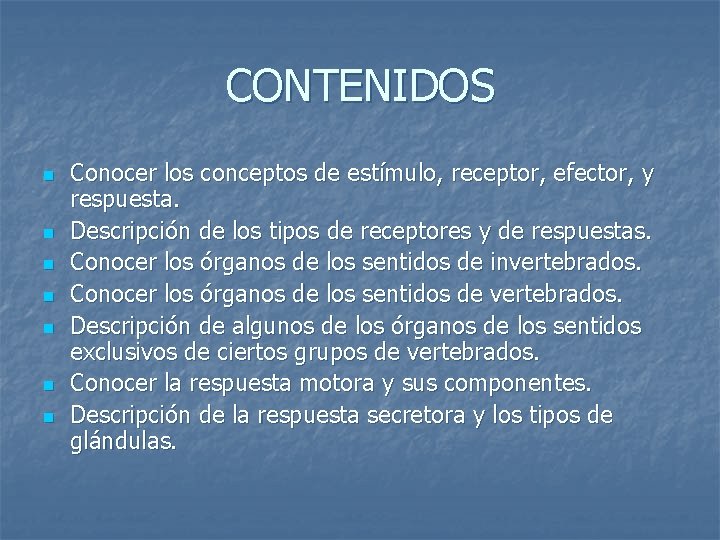 CONTENIDOS

- Conocer los conceptos de estímulo, receptor, efector, y respuesta.
- Descripción de los tipos de receptores y de respuestas.
- Conocer los órganos de los sentidos de invertebrados.
- Conocer los órganos de los sentidos de vertebrados.
- Descripción de algunos de los órganos de los sentidos exclusivos de ciertos grupos de vertebrados.
- Conocer la respuesta motora y sus componentes.
- Descripción de la respuesta secretora y los tipos de glándulas.